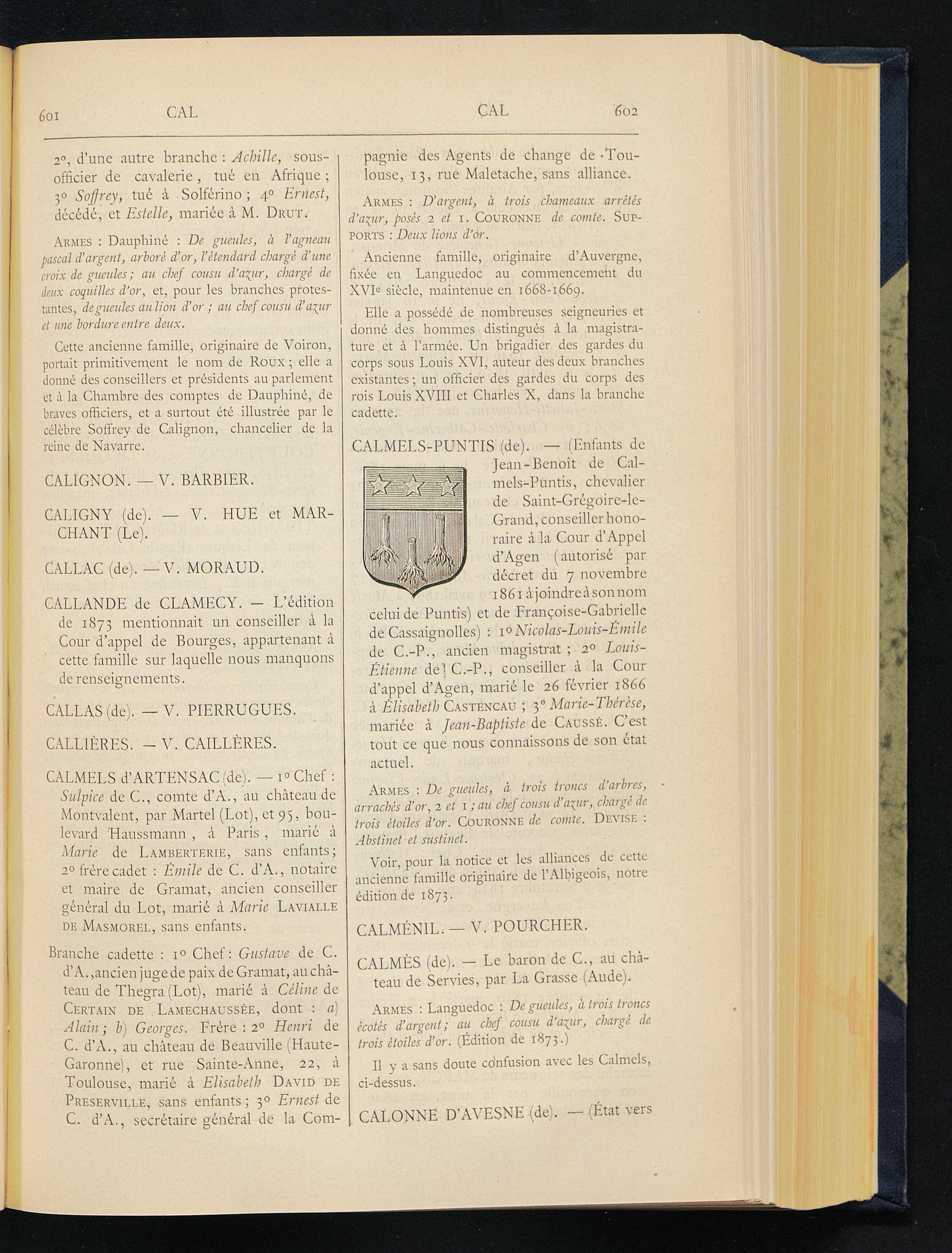 601 CAL CAL 602

2°, d'une autre branche : Achille, sous-officier de cavalerie, tué en Afrique ; 3° Soffrey, tué à Solférino ; 4° Ernest, décédé, et Estelle, mariée à M. Drut.

Armes : Dauphiné : De gueules, à l'agneau pascal d'argent, arboré d'or, l'étendard chargé d'une croix de gueules ; au chef cousu d'azur, chargé de deux coquilles d'or, et, pour les branches protestantes, de gueules au lion d'or ; au chef cousu d'azur et une bordure entre deux.

Cette ancienne famille, originaire de Voiron, portait primitivement le nom de Roux ; elle a donné des conseillers et présidents au parlement et à la Chambre des comptes de Dauphiné, de braves officiers, et a surtout été illustrée par le célèbre Soffrey de Calignon, chancelier de la reine de Navarre.

CALIGNON. — V. BARBIER.

CALIGNY (de). — V. HUE et MARCHANT (Le).

CALLAC (de). — V. MORAUD.

CALLANDE de CLAMECY. — L'édition de 1873 mentionnait un conseiller à la Cour d'appel de Bourges, appartenant à cette famille sur laquelle nous manquons de renseignements.

CALLAS (de). — V. PIERRUGUES.

CALLIÈRES. — V. CAILLÈRES.

CALMELS d'ARTENSAC (de). — 1° Chef : Sulpice de C., comte d'A., au château de Montvalent, par Martel (Lot), et 95, boulevard Haussmann, à Paris, marié à Marie de Lamberterie, sans enfants ; 2° frère cadet : Émile de C. d'A., notaire et maire de Gramat, ancien conseiller général du Lot, marié à Marie Lavialle de Masmorel, sans enfants.

Branche cadette : 1° Chef : Gustave de C. d'A., ancien juge de paix de Gramat, au château de Thegra (Lot), marié à Céline de Certain de Lamechaussée, dont : a) Alain ; b) Georges. Frère : 2° Henri de C. d'A., au château de Beauville (Haute-Garonne), et rue Sainte-Anne, 22, à Toulouse, marié à Elisabeth David de Preserville, sans enfants ; 3° Ernest de C. d'A., secrétaire général de la Compagnie des Agents de change de Toulouse, 13, rue Maletache, sans alliance.

Armes : D'argent, à trois chameaux arrêtés d'azur, posés 2 et 1. Couronne de comte. Supports : Deux lions d'or.

Ancienne famille, originaire d'Auvergne, fixée en Languedoc au commencement du XVIe siècle, maintenue en 1668-1669.

Elle a possédé de nombreuses seigneuries et donné des hommes distingués à la magistrature et à l'armée. Un brigadier des gardes du corps sous Louis XVI, auteur des deux branches existantes ; un officier des gardes du corps des rois Louis XVIII et Charles X, dans la branche cadette.

CALMELS-PUNTIS (de). — (Enfants de Jean-Benoît de Calmels-Puntis, chevalier de Saint-Grégoire-le-Grand, conseiller honoraire à la Cour d'Appel d'Agen (autorisé par décret du 7 novembre 1861 à joindre à son nom celui de Puntis) et de Françoise-Gabrielle de Cassaignolles) : 1° Nicolas-Louis-Émile de C.-P., ancien magistrat ; 2° Louis-Étienne de C.-P., conseiller à la Cour d'appel d'Agen, marié le 26 février 1866 à Élisabeth Castencau ; 3° Marie-Thérèse, mariée à Jean-Baptiste de Caussé. C'est tout ce que nous connaissons de son état actuel.

Armes : De gueules, à trois troncs d'arbres, arrachés d'or, 2 et 1 ; au chef cousu d'azur, chargé de trois étoiles d'or. Couronne de comte. Devise : Abstinet et sustinet.

Voir, pour la notice et les alliances de cette ancienne famille originaire de l'Albigeois, notre édition de 1873.

CALMÉNIL. — V. POURCHER.

CALMÈS (de). — Le baron de C., au château de Servies, par La Grasse (Aude).

Armes : Languedoc : De gueules, à trois troncs écotés d'argent ; au chef cousu d'azur, chargé de trois étoiles d'or. (Édition de 1873.)

Il y a sans doute confusion avec les Calmels, ci-dessus.

CALONNE D'AVESNE (de). — (État vers